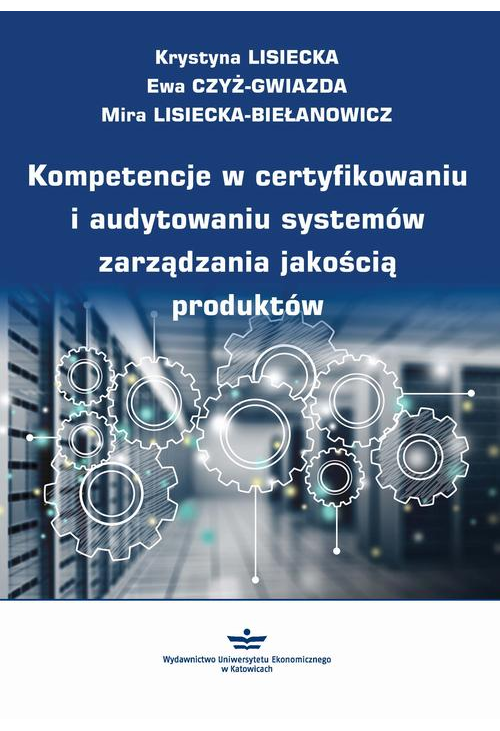 Krystyna LISIECKA
Ewa CZYŻ-GWIAZDA
Mira LISIECKA-BIEŁANOWICZ

Kompetencje w certyfikowaniu i audytowaniu systemów zarządzania jakością produktów

Wydawnictwo Uniwersytetu Ekonomicznego w Katowicach